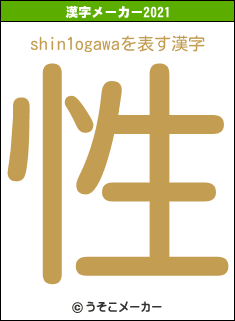 漢字メーカー2021

shin1ogawaを表す漢字

性

© うそこメーカー